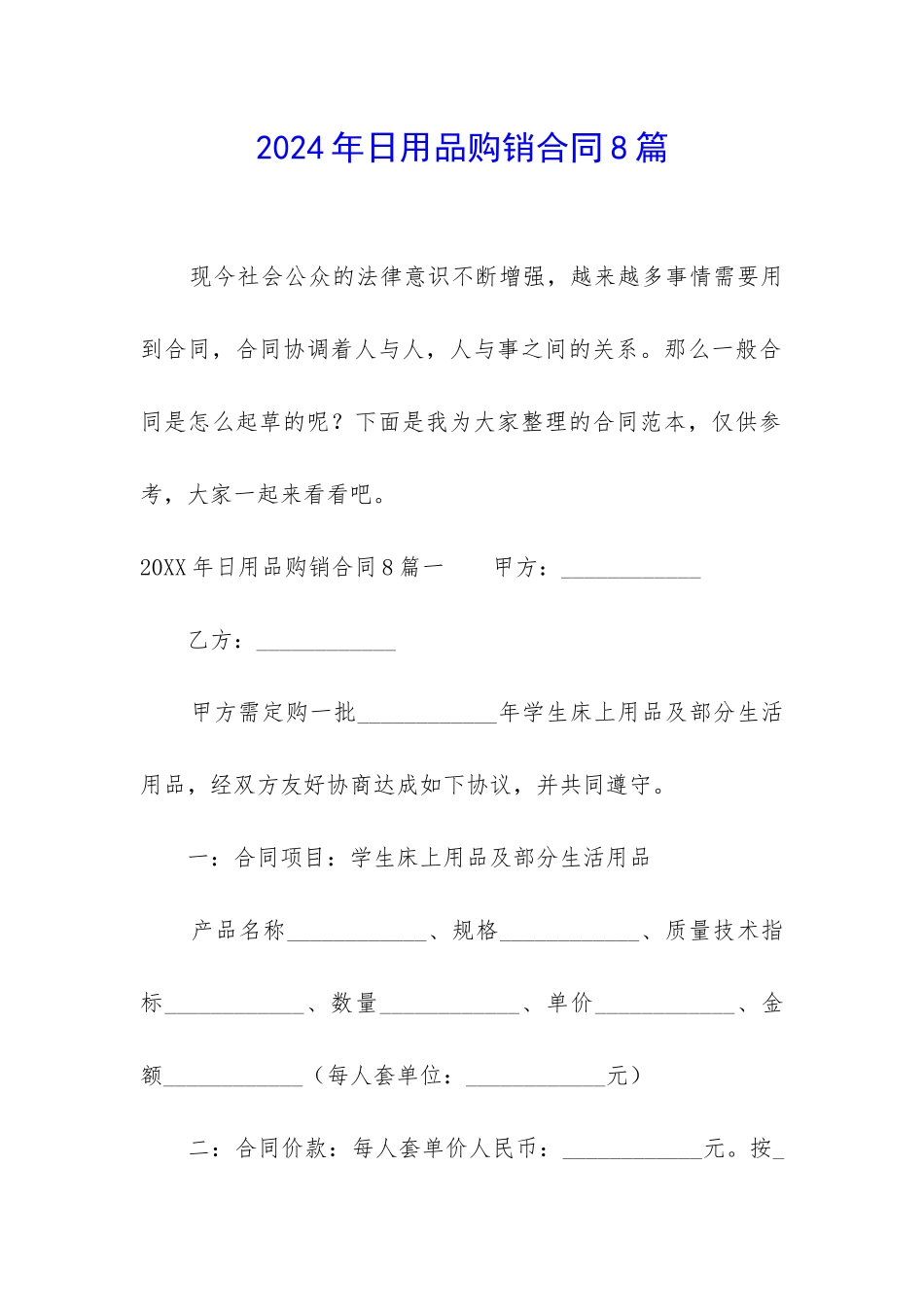 2024年日用品购销合同8篇

现今社会公众的法律意识不断增强，越来越多事情需要用到合同，合同协调着人与人，人与事之间的关系。那么一般合同是怎么起草的呢？下面是我为大家整理的合同范本，仅供参考，大家一起来看看吧。

20XX年日用品购销合同8篇一　　甲方：____________

乙方：____________

甲方需定购一批____________年学生床上用品及部分生活用品，经双方友好协商达成如下协议，并共同遵守。

一：合同项目：学生床上用品及部分生活用品

产品名称____________、规格____________、质量技术指标____________、数量____________、单价____________、金额____________（每人套单位：____________元）

二：合同价款：每人套单价人民币：____________元。按_